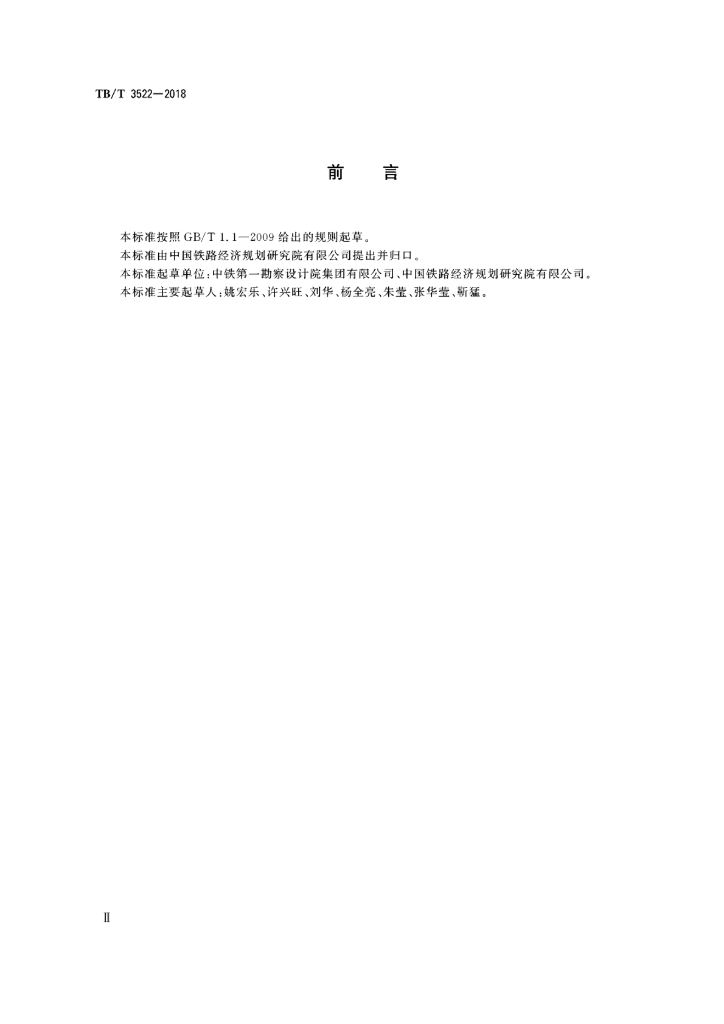 TB/T 3522—2018

前 言

本标准按照 GB/T 1.1—2009 给出的规则起草。

本标准由中国铁路经济规划研究院有限公司提出并归口。

本标准起草单位：中铁第一勘察设计院集团有限公司、中国铁路经济规划研究院有限公司。

本标准主要起草人：姚宏乐、许兴旺、刘华、杨全亮、朱莹、张华莹、靳猛。

Ⅱ